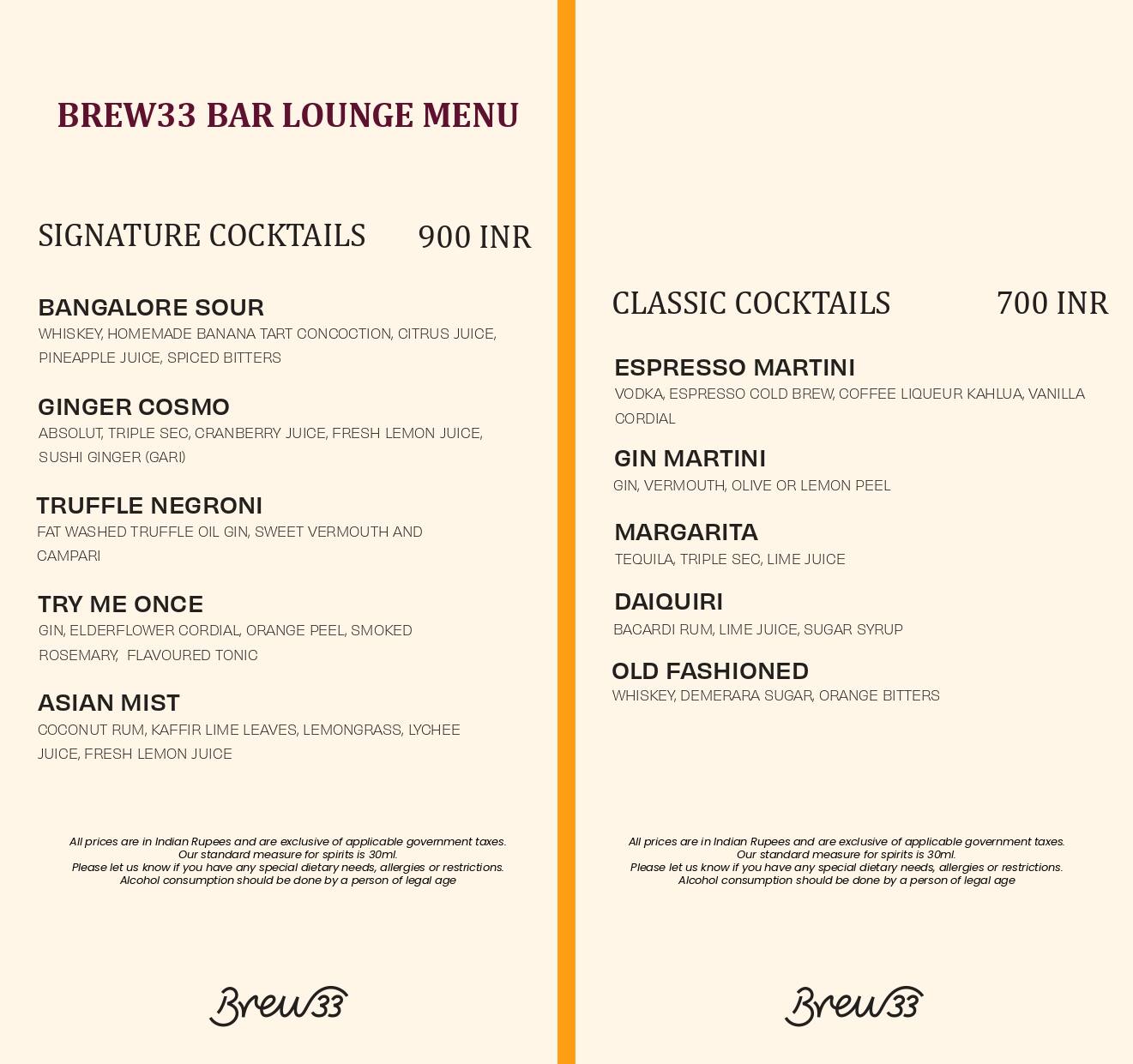 BREW33 BAR LOUNGE MENU

SIGNATURE COCKTAILS 900 INR

BANGALORE SOUR
WHISKEY, HOMEMADE BANANA TART CONCOCTION, CITRUS JUICE, PINEAPPLE JUICE, SPICED BITTERS

GINGER COSMO
ABSOLUT, TRIPLE SEC, CRANBERRY JUICE, FRESH LEMON JUICE, SUSHI GINGER (GARI)

TRUFFLE NEGRONI
FAT WASHED TRUFFLE OIL GIN, SWEET VERMOUTH AND CAMPARI

TRY ME ONCE
GIN, ELDERFLOWER CORDIAL, ORANGE PEEL, SMOKED ROSEMARY, FLAVOURED TONIC

ASIAN MIST
COCONUT RUM, KAFFIR LIME LEAVES, LEMONGRASS, LYCHEE JUICE, FRESH LEMON JUICE

All prices are in Indian Rupees and are exclusive of applicable government taxes.
Our standard measure for spirits is 30ml.
Please let us know if you have any special dietary needs, allergies or restrictions.
Alcohol consumption should be done by a person of legal age

Brew33

CLASSIC COCKTAILS 700 INR

ESPRESSO MARTINI
VODKA, ESPRESSO COLD BREW, COFFEE LIQUEUR KAHLUA, VANILLA CORDIAL

GIN MARTINI
GIN, VERMOUTH, OLIVE OR LEMON PEEL

MARGARITA
TEQUILA, TRIPLE SEC, LIME JUICE

DAIQUIRI
BACARDI RUM, LIME JUICE, SUGAR SYRUP

OLD FASHIONED
WHISKEY, DEMERARA SUGAR, ORANGE BITTERS

All prices are in Indian Rupees and are exclusive of applicable government taxes.
Our standard measure for spirits is 30ml.
Please let us know if you have any special dietary needs, allergies or restrictions.
Alcohol consumption should be done by a person of legal age

Brew33